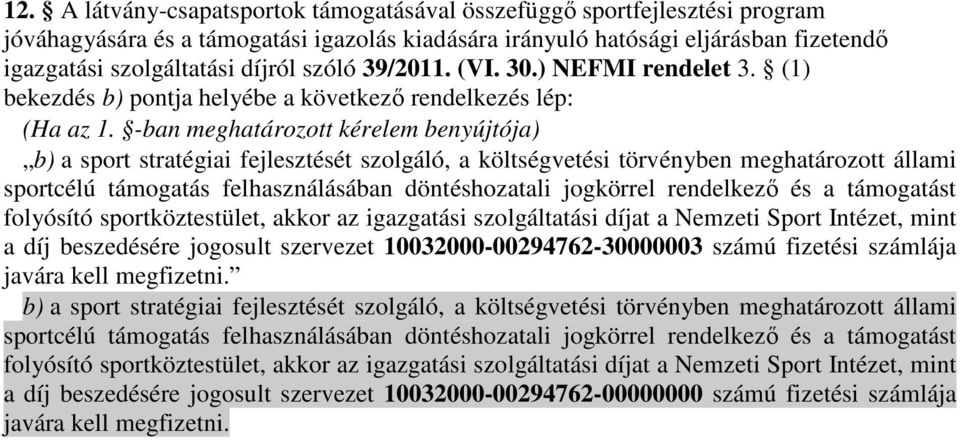 12. § A látvány-csapatsportok támogatásával összefüggő sportfejlesztési program jóváhagyására és a támogatási igazolás kiadására irányuló hatósági eljárásban fizetendő igazgatási szolgáltatási díjról szóló 39/2011. (VI. 30.) NEFMI rendelet 3. § (1) bekezdés b) pontja helyébe a következő rendelkezés lép:

(Ha az 1. §-ban meghatározott kérelem benyújtója)

„b) a sport stratégiai fejlesztését szolgáló, a költségvetési törvényben meghatározott állami sportcélú támogatás felhasználásában döntéshozatali jogkörrel rendelkező és a támogatást folyósító sportköztestület, akkor az igazgatási szolgáltatási díjat a Nemzeti Sport Intézet, mint a díj beszedésére jogosult szervezet 10032000-00294762-30000003 számú fizetési számlája javára kell megfizetni.”

b) a sport stratégiai fejlesztését szolgáló, a költségvetési törvényben meghatározott állami sportcélú támogatás felhasználásában döntéshozatali jogkörrel rendelkező és a támogatást folyósító sportköztestület, akkor az igazgatási szolgáltatási díjat a Nemzeti Sport Intézet, mint a díj beszedésére jogosult szervezet 10032000-00294762-00000000 számú fizetési számlája javára kell megfizetni.